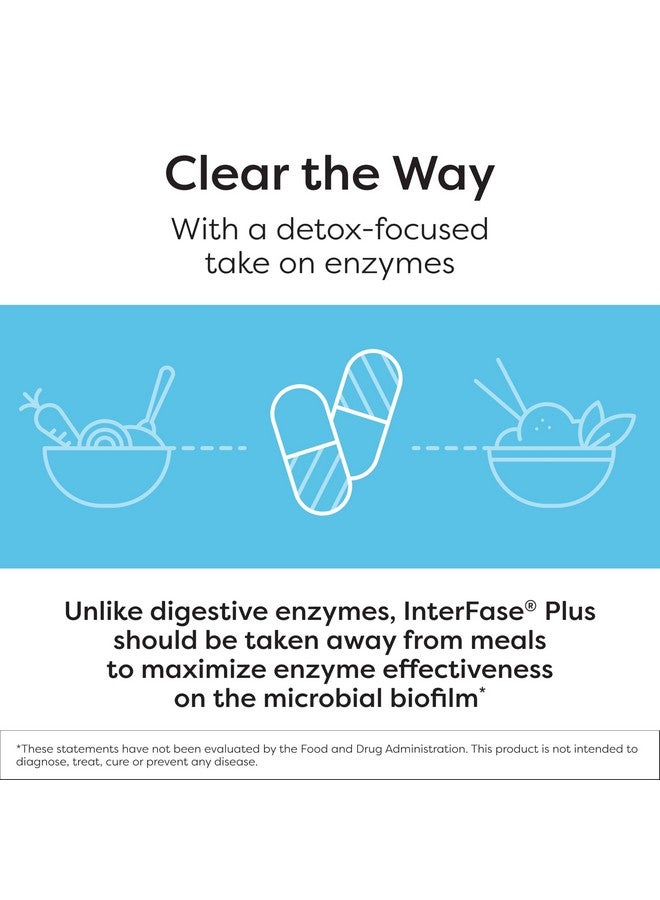 Clear the Way

With a detox-focused take on enzymes

Unlike digestive enzymes, InterFase® Plus should be taken away from meals to maximize enzyme effectiveness on the microbial biofilm*

*These statements have not been evaluated by the Food and Drug Administration. This product is not intended to diagnose, treat, cure or prevent any disease.